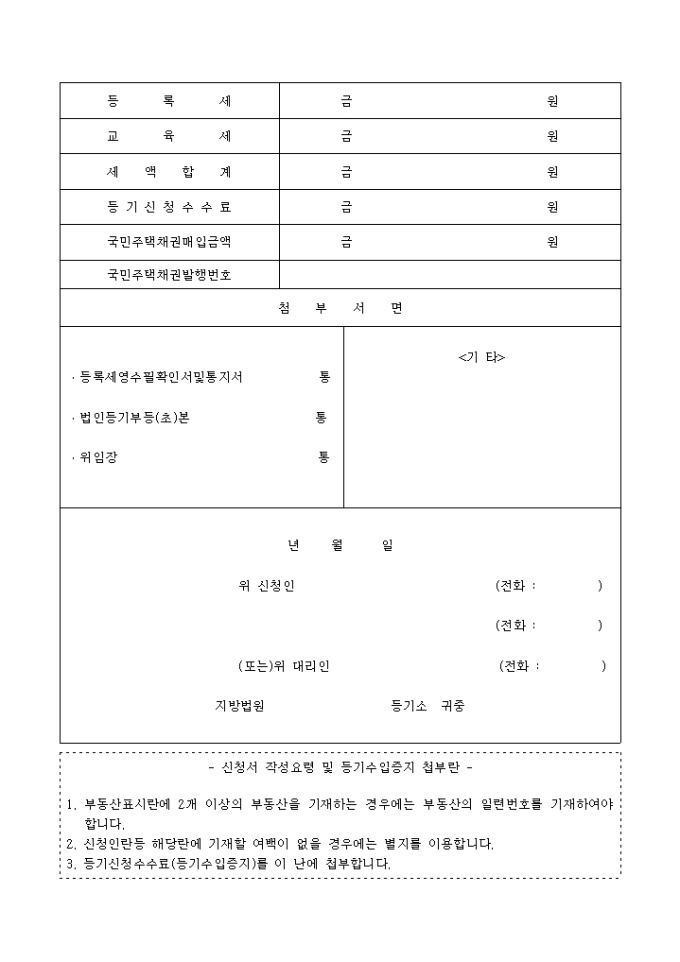 | 등 록 세 | 금 원 |
|---|---|
| 교 육 세 | 금 원 |
| 세 액 합 계 | 금 원 |
| 등 기 신 청 수 수 료 | 금 원 |
| 국민주택채권매입금액 | 금 원 |
| 국민주택채권발행번호 | |

첨 부 서 면

· 등록세영수필확인서및통지서 통

· 법인등기부등(초)본 통

· 위임장 통

<기 타>

년 월 일

위 신청인 (전화 : )

(전화 : )

(또는)위 대리인 (전화 : )

지방법원 등기소 귀중

- 신청서 작성요령 및 등기수입증지 첩부란 -

1. 부동산표시란에 2개 이상의 부동산을 기재하는 경우에는 부동산의 일련번호를 기재하여야 합니다.
2. 신청인란등 해당란에 기재할 여백이 없을 경우에는 별지를 이용합니다.
3. 등기신청수수료(등기수입증지)를 이 난에 첩부합니다.